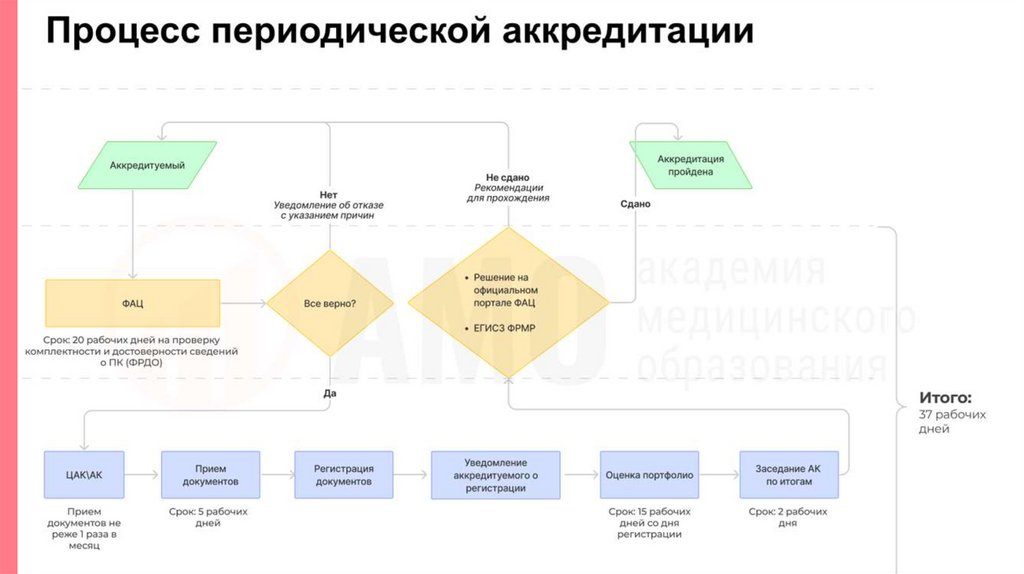 Процесс периодической аккредитации

Аккредитуемый

Нет
Уведомление об отказе с указанием причин

Не сдано
Рекомендации для прохождения

Аккредитация пройдена

Сдано

ФАЦ

Срок: 20 рабочих дней на проверку комплектности и достоверности сведений о ПК (ФРДО)

Все верно?

• Решение на официальном портале ФАЦ
• ЕГИСЗ ФРМР

АМО академия медицинского образования

Да

Итого:
37 рабочих дней

ЦАК\АК

Прием документов не реже 1 раза в месяц

Прием документов

Срок: 5 рабочих дней

Регистрация документов

Уведомление аккредитуемого о регистрации

Оценка портфолио

Срок: 15 рабочих дней со дня регистрации

Заседание АК по итогам

Срок: 2 рабочих дня